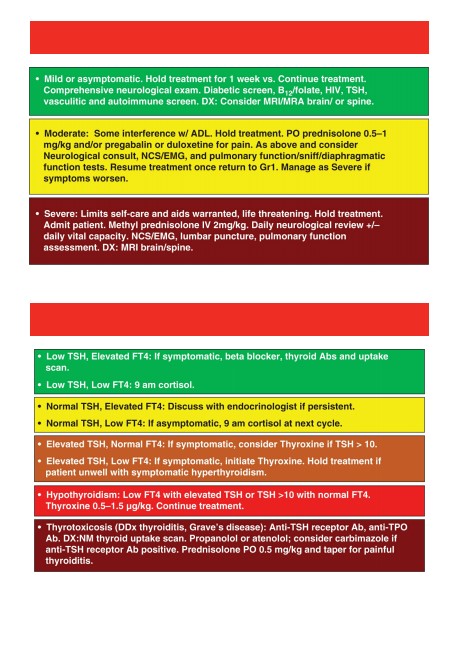 • Mild or asymptomatic. Hold treatment for 1 week vs. Continue treatment. Comprehensive neurological exam. Diabetic screen, $B_{12}$/folate, HIV, TSH, vasculitic and autoimmune screen. DX: Consider MRI/MRA brain/ or spine.

• Moderate: Some interference w/ ADL. Hold treatment. PO prednisolone 0.5–1 mg/kg and/or pregabalin or duloxetine for pain. As above and consider Neurological consult, NCS/EMG, and pulmonary function/sniff/diaphragmatic function tests. Resume treatment once return to Gr1. Manage as Severe if symptoms worsen.

• Severe: Limits self-care and aids warranted, life threatening. Hold treatment. Admit patient. Methyl prednisolone IV 2mg/kg. Daily neurological review +/– daily vital capacity. NCS/EMG, lumbar puncture, pulmonary function assessment. DX: MRI brain/spine.

• Low TSH, Elevated FT4: If symptomatic, beta blocker, thyroid Abs and uptake scan.

• Low TSH, Low FT4: 9 am cortisol.

• Normal TSH, Elevated FT4: Discuss with endocrinologist if persistent.

• Normal TSH, Low FT4: If asymptomatic, 9 am cortisol at next cycle.

• Elevated TSH, Normal FT4: If symptomatic, consider Thyroxine if TSH > 10.

• Elevated TSH, Low FT4: If symptomatic, initiate Thyroxine. Hold treatment if patient unwell with symptomatic hyperthyroidism.

• Hypothyroidism: Low FT4 with elevated TSH or TSH >10 with normal FT4. Thyroxine 0.5–1.5 µg/kg. Continue treatment.

• Thyrotoxicosis (DDx thyroiditis, Grave's disease): Anti-TSH receptor Ab, anti-TPO Ab. DX:NM thyroid uptake scan. Propanolol or atenolol; consider carbimazole if anti-TSH receptor Ab positive. Prednisolone PO 0.5 mg/kg and taper for painful thyroiditis.